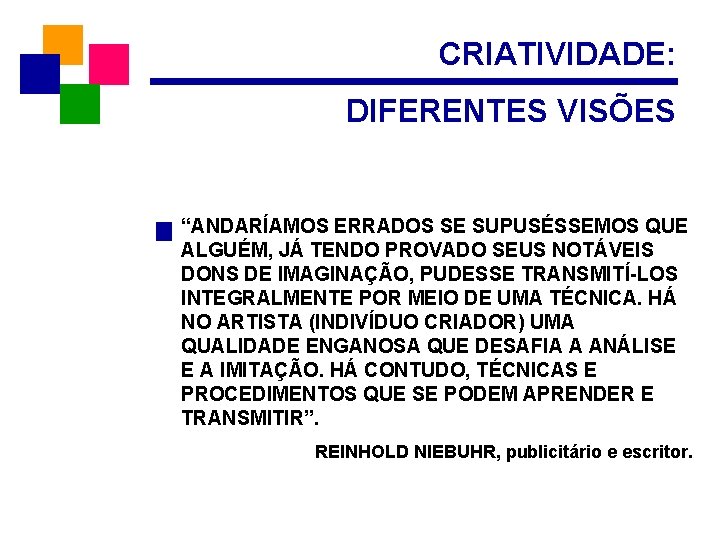 CRIATIVIDADE:

DIFERENTES VISÕES

“ANDARÍAMOS ERRADOS SE SUPUSÉSSEMOS QUE ALGUÉM, JÁ TENDO PROVADO SEUS NOTÁVEIS DONS DE IMAGINAÇÃO, PUDESSE TRANSMITÍ-LOS INTEGRALMENTE POR MEIO DE UMA TÉCNICA. HÁ NO ARTISTA (INDIVÍDUO CRIADOR) UMA QUALIDADE ENGANOSA QUE DESAFIA A ANÁLISE E A IMITAÇÃO. HÁ CONTUDO, TÉCNICAS E PROCEDIMENTOS QUE SE PODEM APRENDER E TRANSMITIR”.

REINHOLD NIEBUHR, publicitário e escritor.